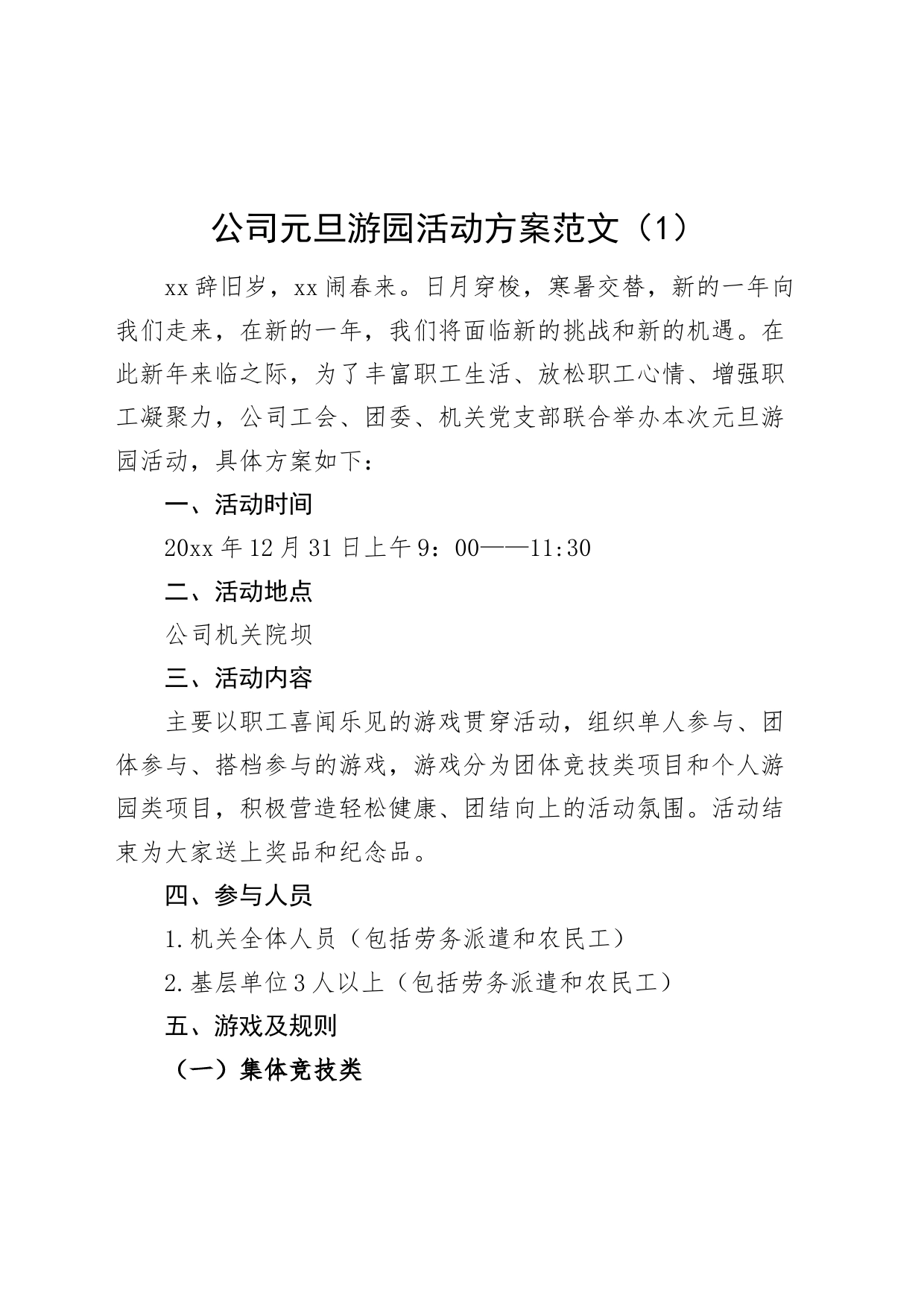 公司元旦游园活动方案范文（1）

xx辞旧岁，xx闹春来。日月穿梭，寒暑交替，新的一年向我们走来，在新的一年，我们将面临新的挑战和新的机遇。在此新年来临之际，为了丰富职工生活、放松职工心情、增强职工凝聚力，公司工会、团委、机关党支部联合举办本次元旦游园活动，具体方案如下：

一、活动时间

20xx年12月31日上午9：00——11:30

二、活动地点

公司机关院坝

三、活动内容

主要以职工喜闻乐见的游戏贯穿活动，组织单人参与、团体参与、搭档参与的游戏，游戏分为团体竞技类项目和个人游园类项目，积极营造轻松健康、团结向上的活动氛围。活动结束为大家送上奖品和纪念品。

四、参与人员

1.机关全体人员（包括劳务派遣和农民工）

2.基层单位3人以上（包括劳务派遣和农民工）

五、游戏及规则

（一）集体竞技类